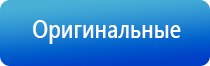 Оригинальные